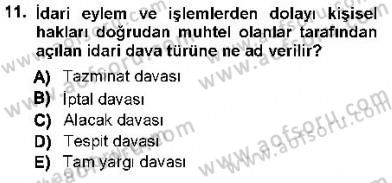 11. İdari eylem ve işlemlerden dolayı kişisel hakları doğrudan muhtel olanlar tarafından açılan idari dava türüne ne ad verilir?

A) Tazminat davası
B) İptal davası
C) Alacak davası
D) Tespit davası
E) Tam yargı davası

www.aofsoru.com